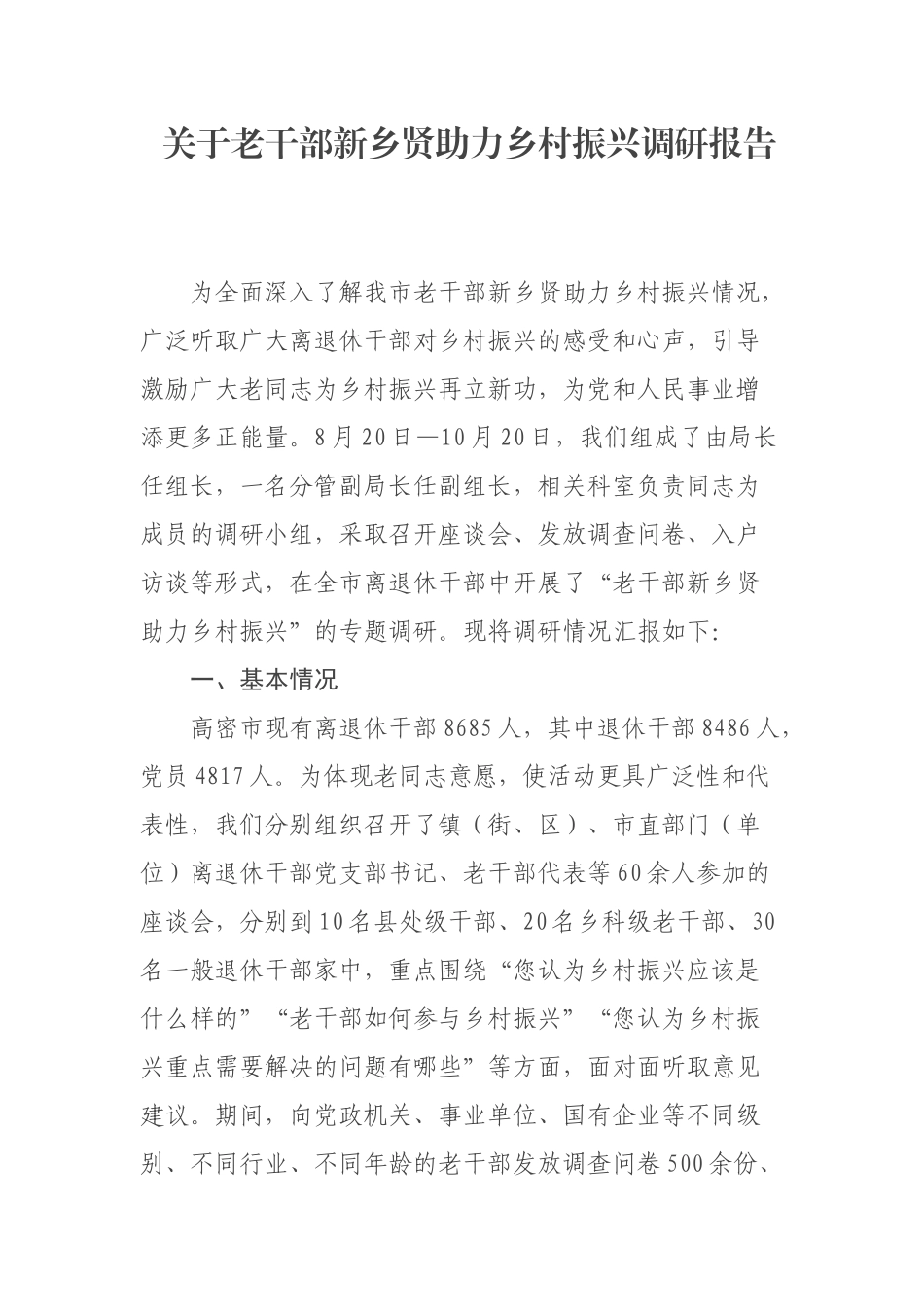 关于老干部新乡贤助力乡村振兴调研报告

为全面深入了解我市老干部新乡贤助力乡村振兴情况，广泛听取广大离退休干部对乡村振兴的感受和心声，引导激励广大老同志为乡村振兴再立新功，为党和人民事业增添更多正能量。8月20日—10月20日，我们组成了由局长任组长，一名分管副局长任副组长，相关科室负责同志为成员的调研小组，采取召开座谈会、发放调查问卷、入户访谈等形式，在全市离退休干部中开展了“老干部新乡贤助力乡村振兴”的专题调研。现将调研情况汇报如下:

一、基本情况

高密市现有离退休干部8685人，其中退休干部8486人，党员4817人。为体现老同志意愿，使活动更具广泛性和代表性，我们分别组织召开了镇（街、区）、市直部门（单位）离退休干部党支部书记、老干部代表等60余人参加的座谈会，分别到10名县处级干部、20名乡科级老干部、30名一般退休干部家中，重点围绕“您认为乡村振兴应该是什么样的”“老干部如何参与乡村振兴”“您认为乡村振兴重点需要解决的问题有哪些”等方面，面对面听取意见建议。期间，向党政机关、事业单位、国有企业等不同级别、不同行业、不同年龄的老干部发放调查问卷500余份、